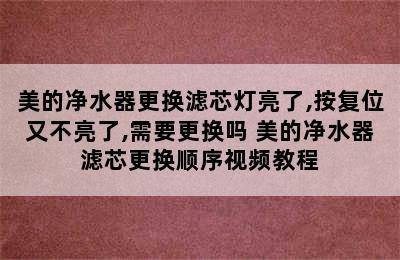 美的净水器更换滤芯灯亮了,按复位又不亮了,需要更换吗 美的净水器滤芯更换顺序视频教程